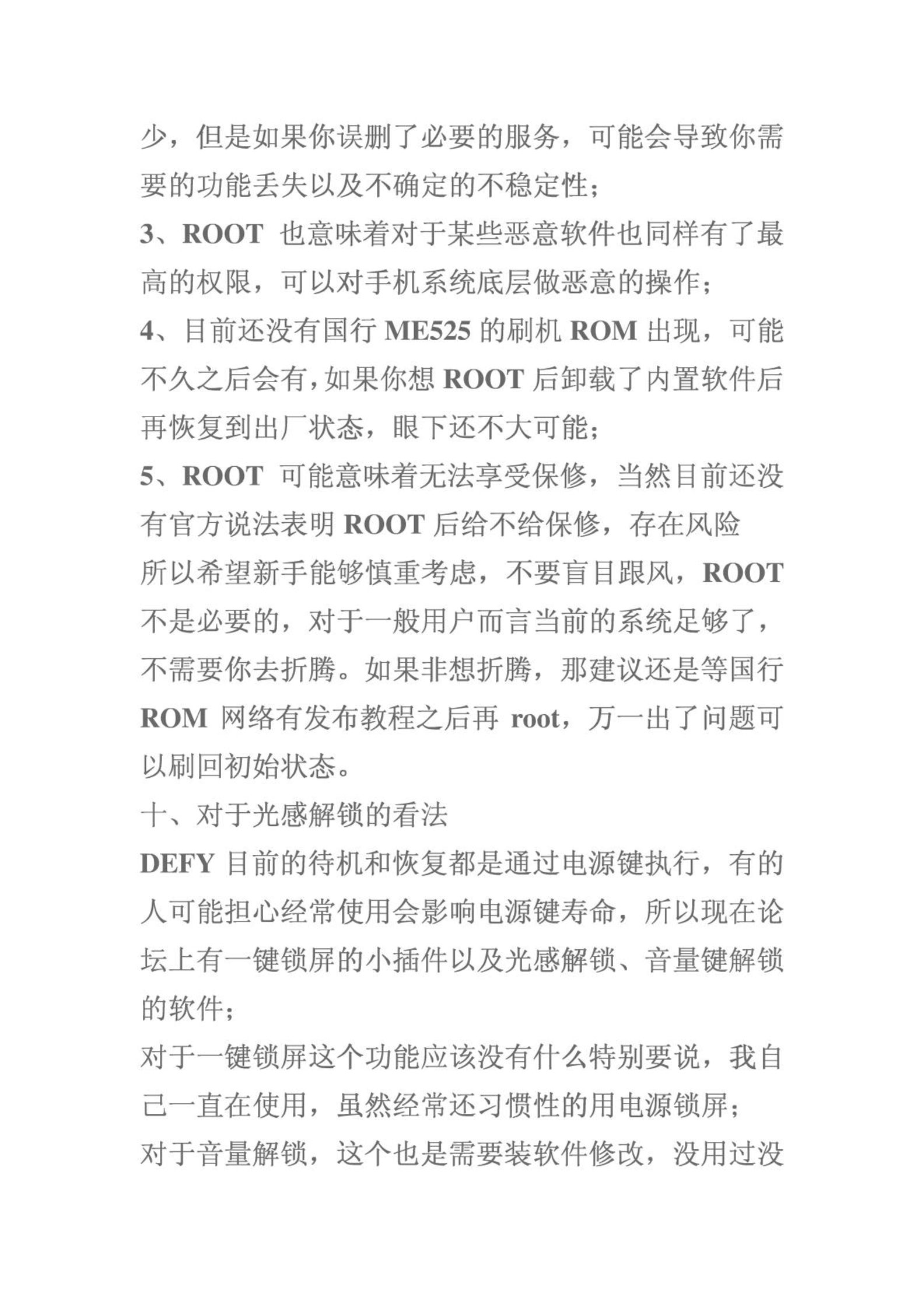 少，但是如果你误删了必要的服务，可能会导致你需要的功能丢失以及不确定的不稳定性；

3、ROOT 也意味着对于某些恶意软件也同样有了最高的权限，可以对手机系统底层做恶意的操作；

4、目前还没有国行 ME525 的刷机 ROM 出现，可能不久之后会有，如果你想 ROOT 后卸载了内置软件后再恢复到出厂状态，眼下还不大可能；

5、ROOT 可能意味着无法享受保修，当然目前还没有官方说法表明 ROOT 后给不给保修，存在风险

所以希望新手能够慎重考虑，不要盲目跟风，ROOT 不是必要的，对于一般用户而言当前的系统足够了，不需要你去折腾。如果非想折腾，那建议还是等国行 ROM 网络有发布教程之后再 root，万一出了问题可以刷回初始状态。

十、对于光感解锁的看法

DEFY 目前的待机和恢复都是通过电源键执行，有的人可能担心经常使用会影响电源键寿命，所以现在论坛上有一键锁屏的小插件以及光感解锁、音量键解锁的软件；

对于一键锁屏这个功能应该没有什么特别要说，我自己一直在使用，虽然经常还习惯性的用电源锁屏；

对于音量解锁，这个也是需要装软件修改，没用过没